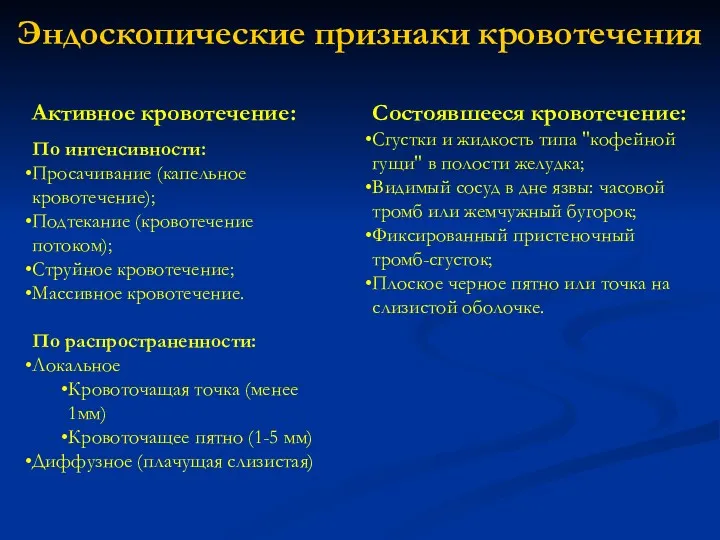 Эндоскопические признаки кровотечения

Активное кровотечение:

По интенсивности:
•Просачивание (капельное кровотечение);
•Подтекание (кровотечение потоком);
•Струйное кровотечение;
•Массивное кровотечение.

По распространенности:
•Локальное
•Кровоточащая точка (менее 1мм)
•Кровоточащее пятно (1-5 мм)
•Диффузное (плачущая слизистая)

Состоявшееся кровотечение:
•Сгустки и жидкость типа "кофейной гущи" в полости желудка;
•Видимый сосуд в дне язвы: часовой тромб или жемчужный бугорок;
•Фиксированный пристеночный тромб-сгусток;
•Плоское черное пятно или точка на слизистой оболочке.